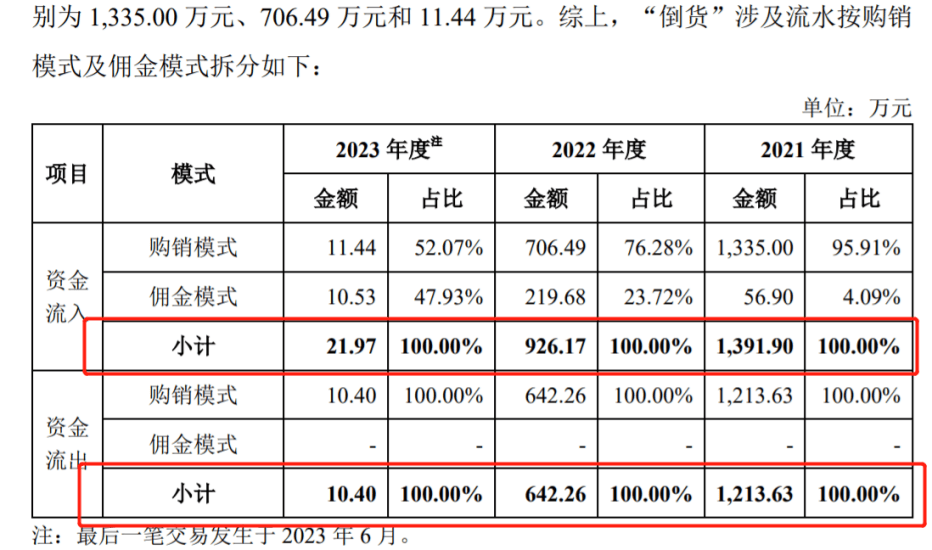 别为1,335.00万元、706.49万元和11.44万元。综上，“倒货”涉及流水按购销模式及佣金模式拆分如下：

单位：万元

| 项目 | 模式 | 2023年度$^{注}$ | | 2022年度 | | 2021年度 | |
|---|---|---|---|---|---|---|---|
| | | 金额 | 占比 | 金额 | 占比 | 金额 | 占比 |
| 资金流入 | 购销模式 | 11.44 | 52.07% | 706.49 | 76.28% | 1,335.00 | 95.91% |
| | 佣金模式 | 10.53 | 47.93% | 219.68 | 23.72% | 56.90 | 4.09% |
| | 小计 | 21.97 | 100.00% | 926.17 | 100.00% | 1,391.90 | 100.00% |
| 资金流出 | 购销模式 | 10.40 | 100.00% | 642.26 | 100.00% | 1,213.63 | 100.00% |
| | 佣金模式 | - | - | - | - | - | - |
| | 小计 | 10.40 | 100.00% | 642.26 | 100.00% | 1,213.63 | 100.00% |

注：最后一笔交易发生于2023年6月。